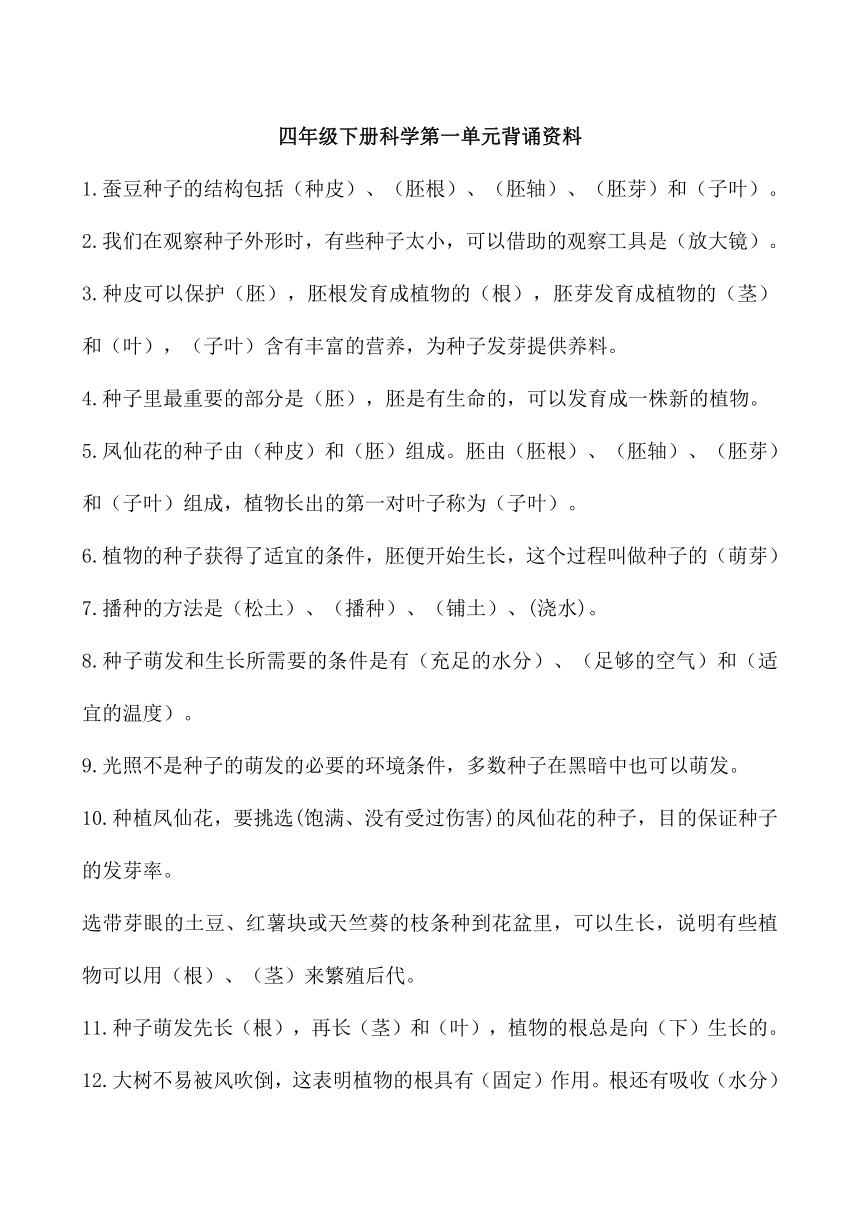 四年级下册科学第一单元背诵资料

1.蚕豆种子的结构包括（种皮）、（胚根）、（胚轴）、（胚芽）和（子叶）。

2.我们在观察种子外形时，有些种子太小，可以借助的观察工具是（放大镜）。

3.种皮可以保护（胚），胚根发育成植物的（根），胚芽发育成植物的（茎）和（叶），（子叶）含有丰富的营养，为种子发芽提供养料。

4.种子里最重要的部分是（胚），胚是有生命的，可以发育成一株新的植物。

5.凤仙花的种子由（种皮）和（胚）组成。胚由（胚根）、（胚轴）、（胚芽）和（子叶）组成，植物长出的第一对叶子称为（子叶）。

6.植物的种子获得了适宜的条件，胚便开始生长，这个过程叫做种子的（萌芽）

7.播种的方法是（松土）、（播种）、（铺土）、(浇水)。

8.种子萌发和生长所需要的条件是有（充足的水分）、（足够的空气）和（适宜的温度）。

9.光照不是种子的萌发的必要的环境条件，多数种子在黑暗中也可以萌发。

10.种植凤仙花，要挑选(饱满、没有受过伤害)的凤仙花的种子，目的保证种子的发芽率。

选带芽眼的土豆、红薯块或天竺葵的枝条种到花盆里，可以生长，说明有些植物可以用（根）、（茎）来繁殖后代。

11.种子萌发先长（根），再长（茎）和（叶），植物的根总是向（下）生长的。

12.大树不易被风吹倒，这表明植物的根具有（固定）作用。根还有吸收（水分）